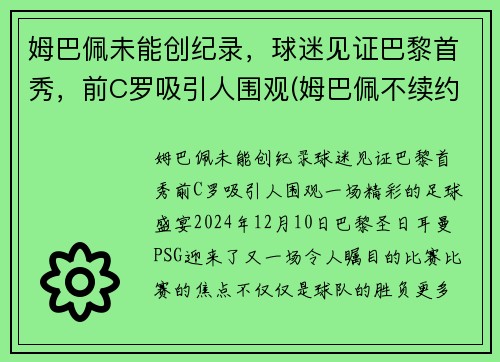 姆巴佩未能创纪录，球迷见证巴黎首秀，前C罗吸引人围观(姆巴佩不续约

姆巴佩未能创纪录球迷见证巴黎首秀前C罗吸引人围观一场精彩的足球盛宴2024年12月10日巴黎圣日耳曼PSG迎来了又一场令人瞩目的比赛比赛的焦点不仅仅是球队的胜负更多